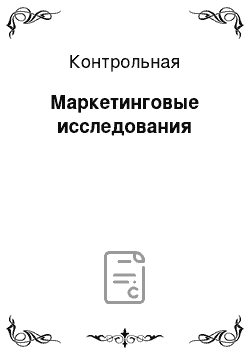 Контрольная

Маркетинговые исследования